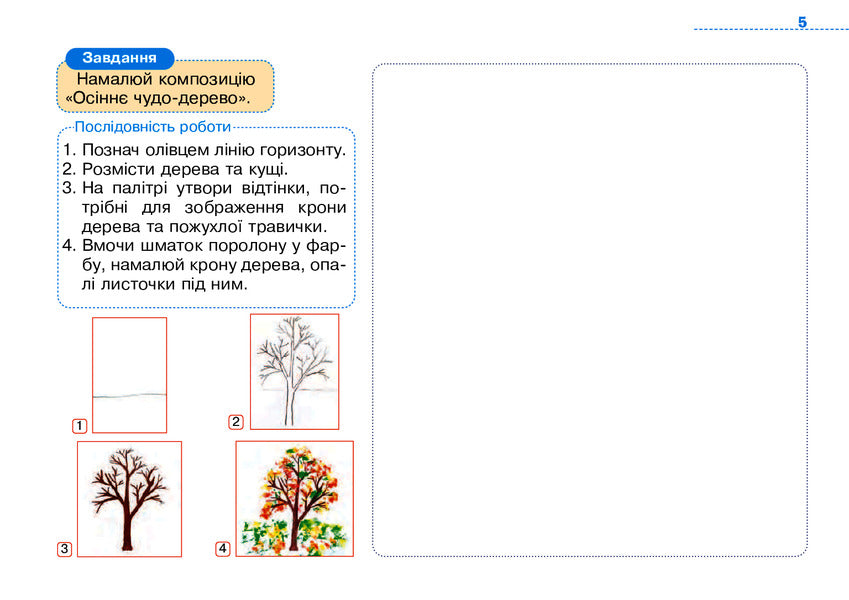 5

Завдання

Намалюй композицію «Осіннє чудо-дерево».

Послідовність роботи

1. Познач олівцем лінію горизонту.
2. Розмісти дерева та кущі.
3. На палітрі утвори відтінки, потрібні для зображення крони дерева та пожухлої травички.
4. Вмочи шматок поролону у фарбу, намалюй крону дерева, опалі листочки під ним.

1

2

3

4